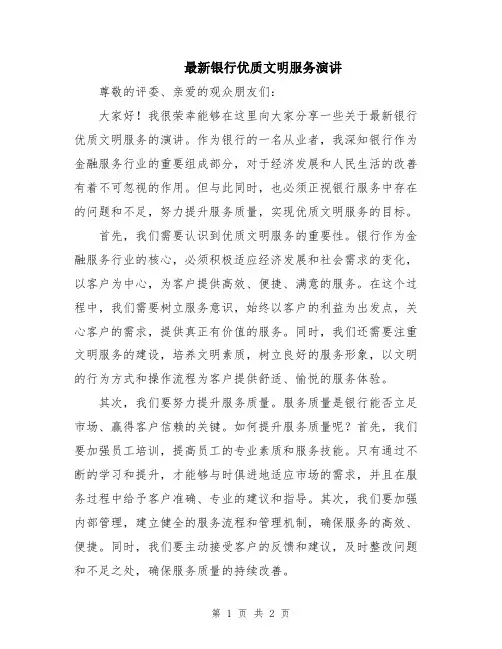 最新银行优质文明服务演讲

尊敬的评委、亲爱的观众朋友们:

大家好！我很荣幸能够在这里向大家分享一些关于最新银行优质文明服务的演讲。作为银行的一名从业者，我深知银行作为金融服务行业的重要组成部分，对于经济发展和人民生活的改善有着不可忽视的作用。但与此同时，也必须正视银行服务中存在的问题和不足，努力提升服务质量，实现优质文明服务的目标。

首先，我们需要认识到优质文明服务的重要性。银行作为金融服务行业的核心，必须积极适应经济发展和社会需求的变化，以客户为中心，为客户提供高效、便捷、满意的服务。在这个过程中，我们需要树立服务意识，始终以客户的利益为出发点，关心客户的需求，提供真正有价值的服务。同时，我们还需要注重文明服务的建设，培养文明素质，树立良好的服务形象，以文明的行为方式和操作流程为客户提供舒适、愉悦的服务体验。

其次，我们要努力提升服务质量。服务质量是银行能否立足市场、赢得客户信赖的关键。如何提升服务质量呢？首先，我们要加强员工培训，提高员工的专业素质和服务技能。只有通过不断的学习和提升，才能够与时俱进地适应市场的需求，并且在服务过程中给予客户准确、专业的建议和指导。其次，我们要加强内部管理，建立健全的服务流程和管理机制，确保服务的高效、便捷。同时，我们要主动接受客户的反馈和建议，及时整改问题和不足之处，确保服务质量的持续改善。

第 1 页 共 2 页